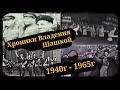 Хроники Владения Шашкой

1940г - 1965г